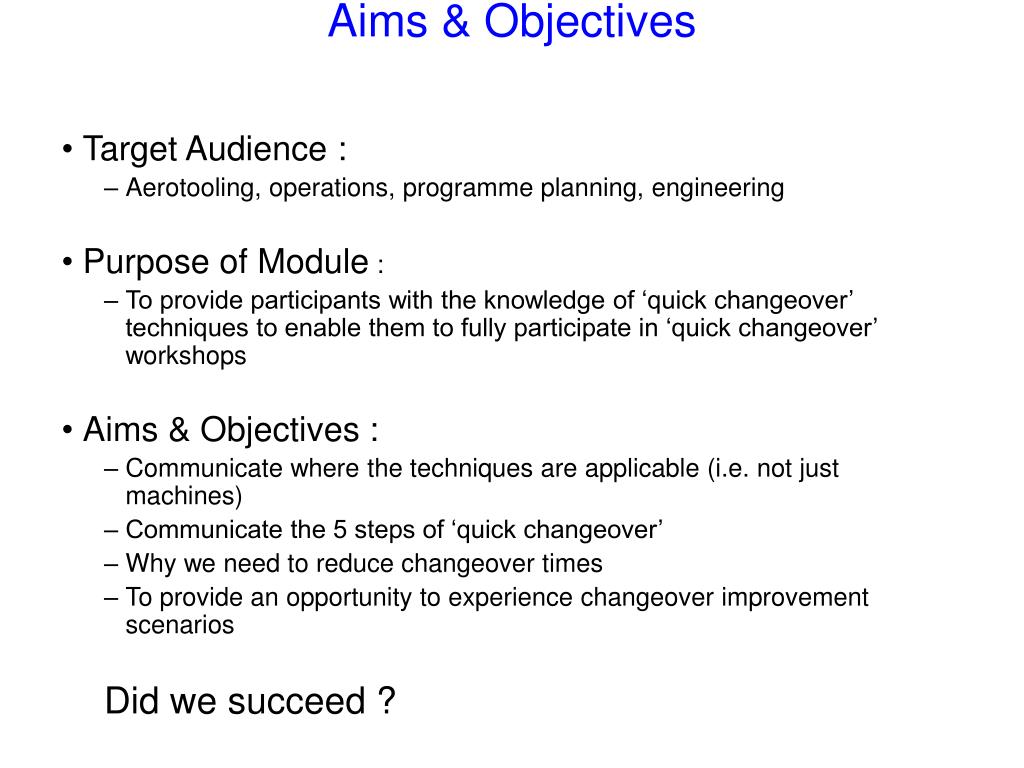 Aims & Objectives

• Target Audience :
– Aerotooling, operations, programme planning, engineering

• Purpose of Module :
– To provide participants with the knowledge of ‘quick changeover’ techniques to enable them to fully participate in ‘quick changeover’ workshops

• Aims & Objectives :
– Communicate where the techniques are applicable (i.e. not just machines)
– Communicate the 5 steps of ‘quick changeover’
– Why we need to reduce changeover times
– To provide an opportunity to experience changeover improvement scenarios

Did we succeed ?